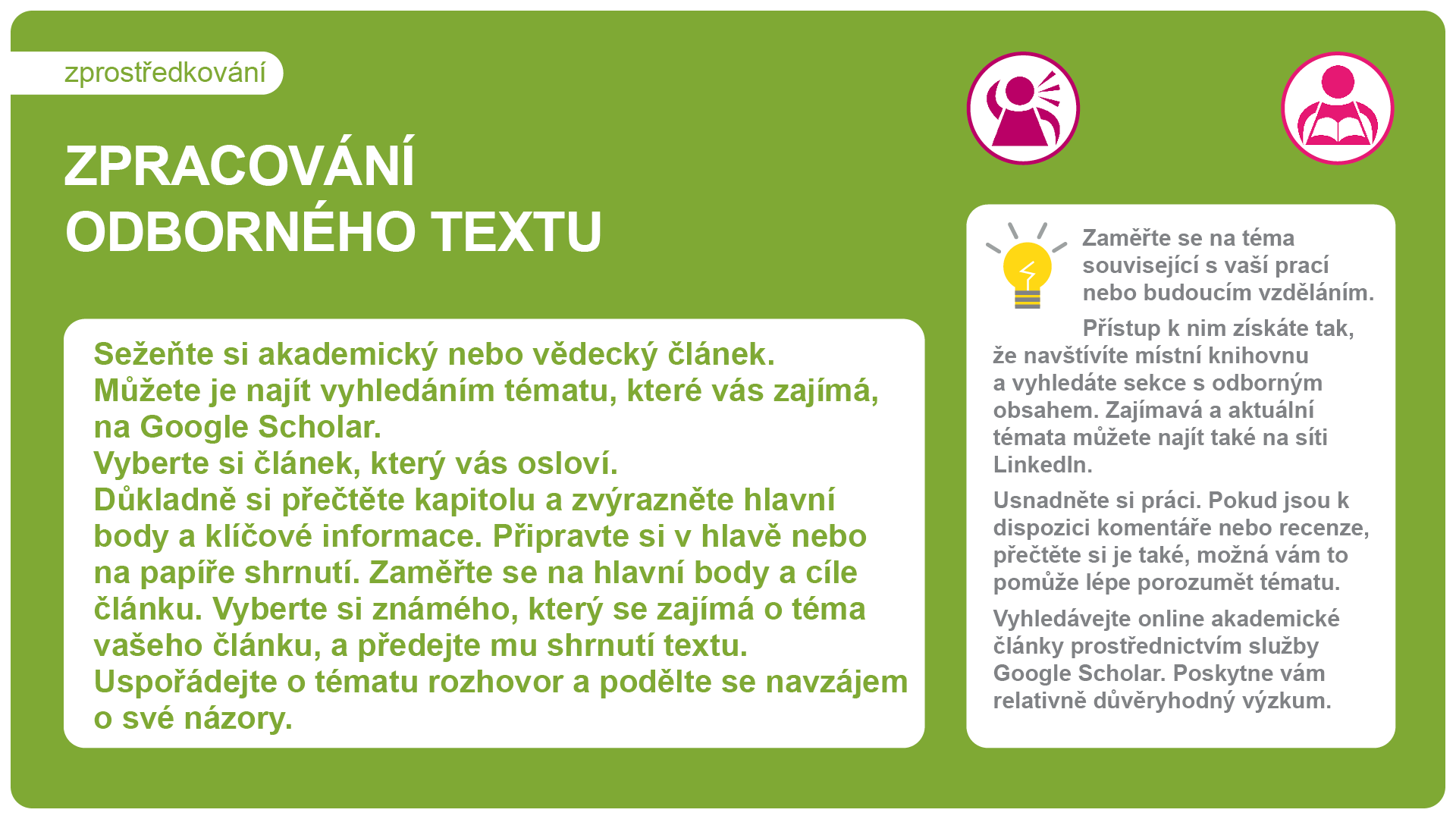 zprostředkování

ZPRACOVÁNÍ ODBORNÉHO TEXTU

Sežeňte si akademický nebo vědecký článek. Můžete je najít vyhledáním tématu, které vás zajímá, na Google Scholar. Vyberte si článek, který vás osloví. Důkladně si přečtěte kapitolu a zvýrazněte hlavní body a klíčové informace. Připravte si v hlavě nebo na papíře shrnutí. Zaměřte se na hlavní body a cíle článku. Vyberte si známého, který se zajímá o téma vašeho článku, a předejte mu shrnutí textu. Uspořádejte o tématu rozhovor a podělte se navzájem o své názory.

Zaměřte se na téma související s vaší prací nebo budoucím vzděláním.

Přístup k nim získáte tak, že navštívíte místní knihovnu a vyhledáte sekce s odborným obsahem. Zajímavá a aktuální témata můžete najít také na síti LinkedIn.

Usnadněte si práci. Pokud jsou k dispozici komentáře nebo recenze, přečtěte si je také, možná vám to pomůže lépe porozumět tématu.

Vyhledávejte online akademické články prostřednictvím služby Google Scholar. Poskytne vám relativně důvěryhodný výzkum.